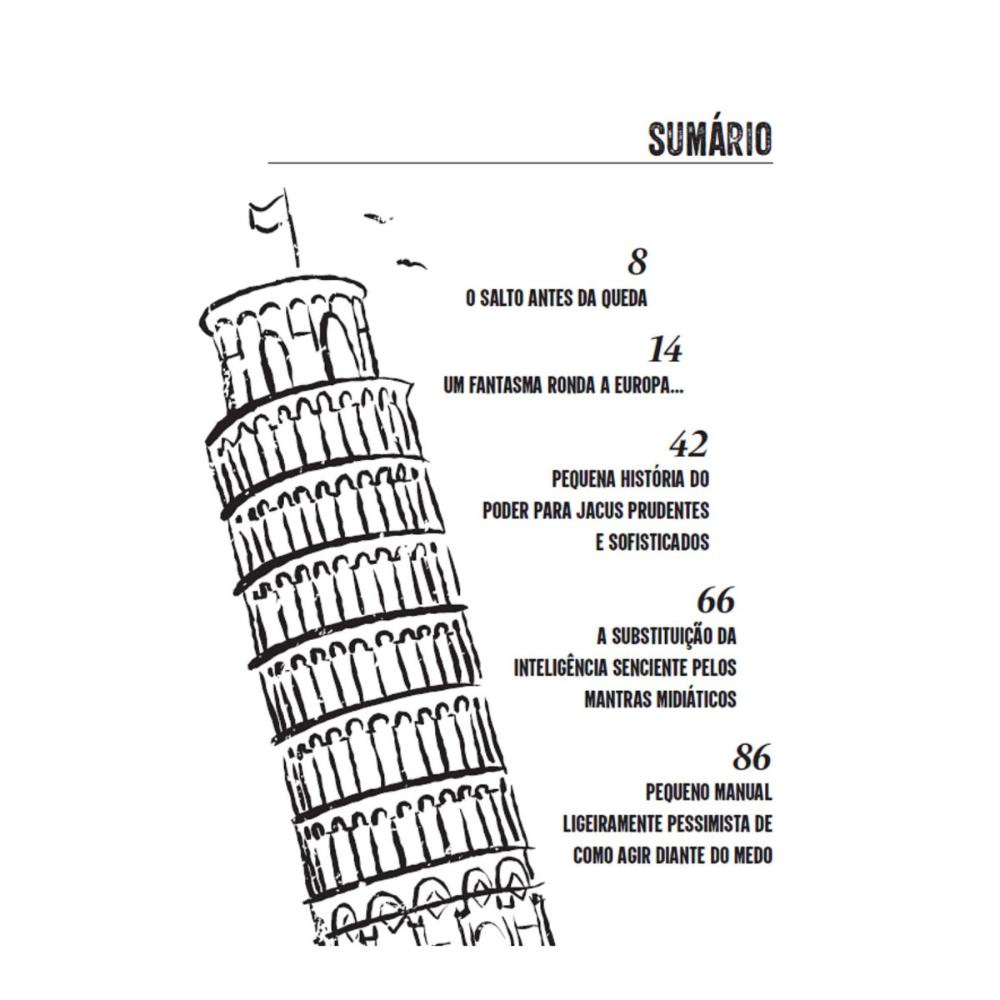 SUMÁRIO

8
O SALTO ANTES DA QUEDA

14
UM FANTASMA RONDA A EUROPA...

42
PEQUENA HISTÓRIA DO PODER PARA JACUS PRUDENTES E SOFISTICADOS

66
A SUBSTITUIÇÃO DA INTELIGÊNCIA SENCIENTE PELOS MANTRAS MIDIÁTICOS

86
PEQUENO MANUAL LIGEIRAMENTE PESSIMISTA DE COMO AGIR DIANTE DO MEDO